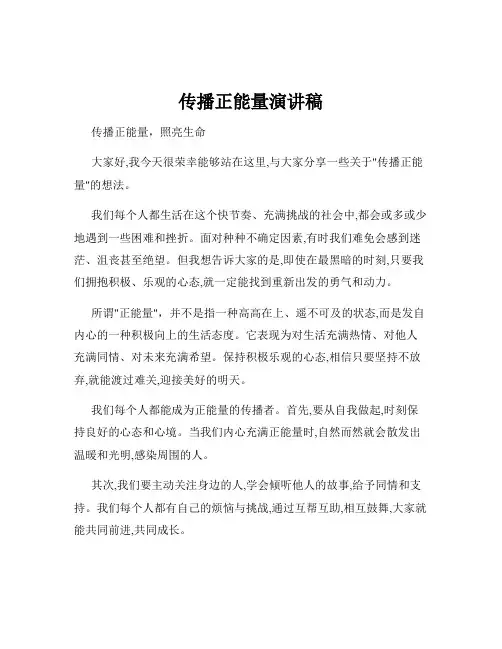 传播正能量演讲稿

传播正能量，照亮生命

大家好,我今天很荣幸能够站在这里,与大家分享一些关于"传播正能量"的想法。

我们每个人都生活在这个快节奏、充满挑战的社会中,都会或多或少地遇到一些困难和挫折。面对种种不确定因素,有时我们难免会感到迷茫、沮丧甚至绝望。但我想告诉大家的是,即使在最黑暗的时刻,只要我们拥抱积极、乐观的心态,就一定能找到重新出发的勇气和动力。

所谓"正能量"，并不是指一种高高在上、遥不可及的状态,而是发自内心的一种积极向上的生活态度。它表现为对生活充满热情、对他人充满同情、对未来充满希望。保持积极乐观的心态,相信只要坚持不放弃,就能渡过难关,迎接美好的明天。

我们每个人都能成为正能量的传播者。首先,要从自我做起,时刻保持良好的心态和心境。当我们内心充满正能量时,自然而然就会散发出温暖和光明,感染周围的人。

其次,我们要主动关注身边的人,学会倾听他人的故事,给予同情和支持。我们每个人都有自己的烦恼与挑战,通过互帮互助,相互鼓舞,大家就能共同前进,共同成长。